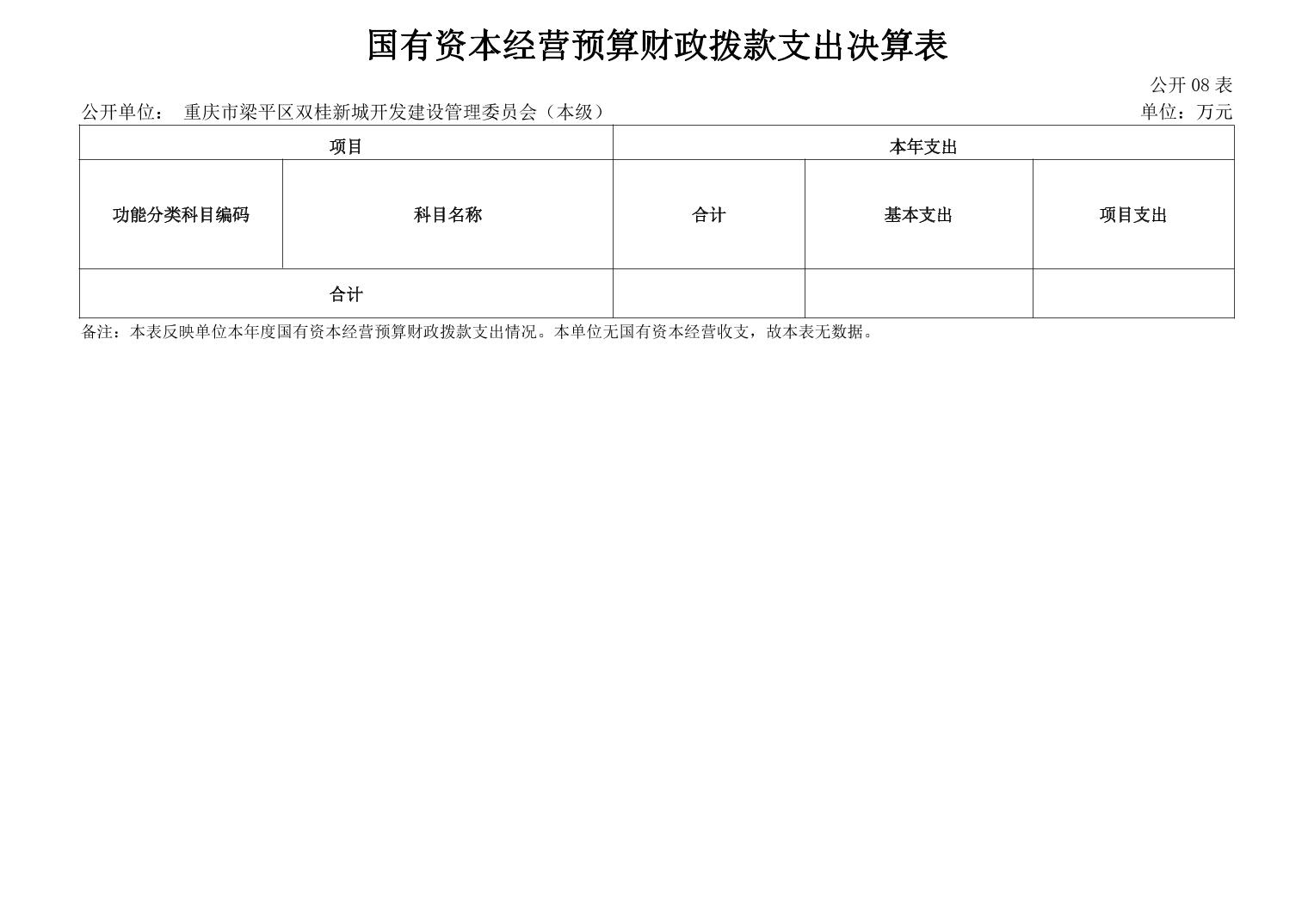 国有资本经营预算财政拨款支出决算表

公开 08 表

公开单位： 重庆市梁平区双桂新城开发建设管理委员会（本级）

单位：万元

| 项目 | | 本年支出 | | |
|---|---|---|---|---|
| 功能分类科目编码 | 科目名称 | 合计 | 基本支出 | 项目支出 |
| 合计 | | | | |

备注：本表反映单位本年度国有资本经营预算财政拨款支出情况。本单位无国有资本经营收支，故本表无数据。